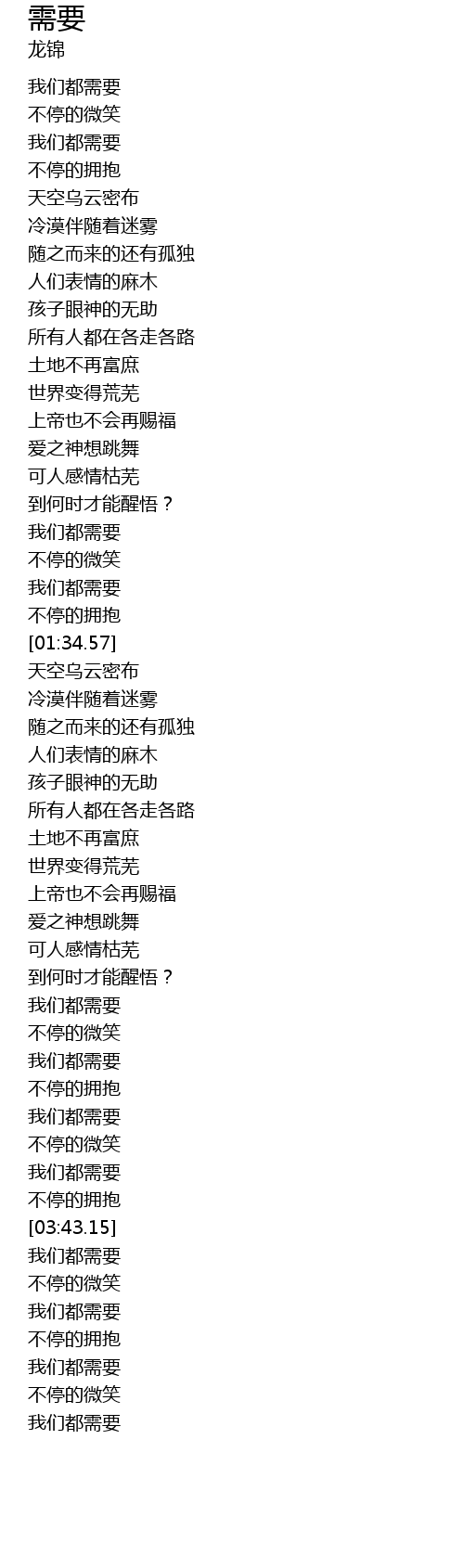 需要
龙锦

我们都需要
不停的微笑
我们都需要
不停的拥抱
天空乌云密布
冷漠伴随着迷雾
随之而来的还有孤独
人们表情的麻木
孩子眼神的无助
所有人都在各走各路
土地不再富庶
世界变得荒芜
上帝也不会再赐福
爱之神想跳舞
可人感情枯芜
到何时才能醒悟？
我们都需要
不停的微笑
我们都需要
不停的拥抱
[01:34.57]
天空乌云密布
冷漠伴随着迷雾
随之而来的还有孤独
人们表情的麻木
孩子眼神的无助
所有人都在各走各路
土地不再富庶
世界变得荒芜
上帝也不会再赐福
爱之神想跳舞
可人感情枯芜
到何时才能醒悟？
我们都需要
不停的微笑
我们都需要
不停的拥抱
我们都需要
不停的微笑
我们都需要
不停的拥抱
[03:43.15]
我们都需要
不停的微笑
我们都需要
不停的拥抱
我们都需要
不停的微笑
我们都需要